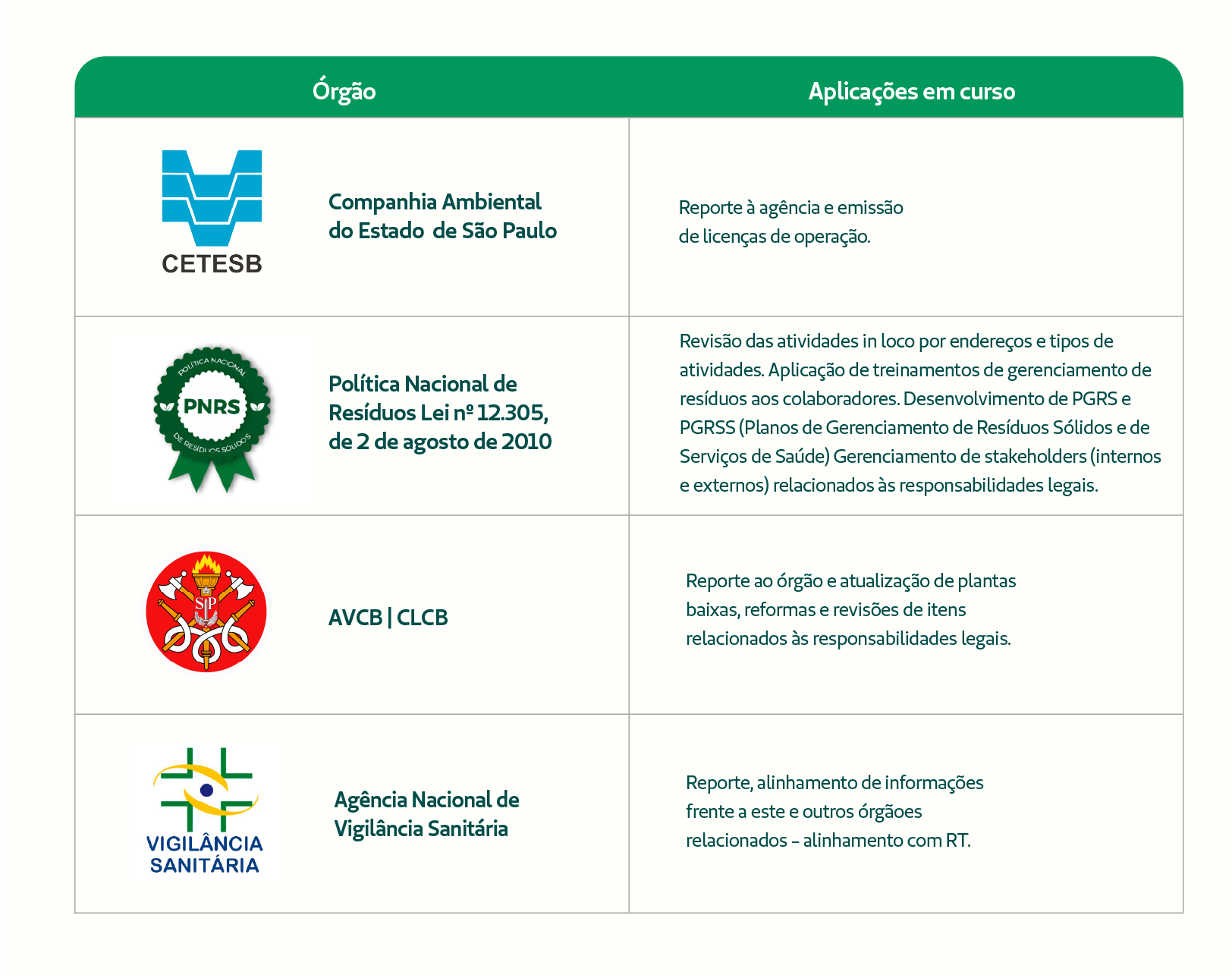 | Órgão | Aplicações em curso |
|---|---|
| CETESB Companhia Ambiental do Estado de São Paulo | Reporte à agência e emissão de licenças de operação. |
| POLÍTICA NACIONAL PNRS DE RESÍDUOS SÓLIDOS Política Nacional de Resíduos Lei nº 12.305, de 2 de agosto de 2010 | Revisão das atividades in loco por endereços e tipos de atividades. Aplicação de treinamentos de gerenciamento de resíduos aos colaboradores. Desenvolvimento de PGRS e PGRSS (Planos de Gerenciamento de Resíduos Sólidos e de Serviços de Saúde) Gerenciamento de stakeholders (internos e externos) relacionados às responsabilidades legais. |
| SP AVCB \| CLCB | Reporte ao órgão e atualização de plantas baixas, reformas e revisões de itens relacionados às responsabilidades legais. |
| VIGILÂNCIA SANITÁRIA Agência Nacional de Vigilância Sanitária | Reporte, alinhamento de informações frente a este e outros órgãoes relacionados – alinhamento com RT. |